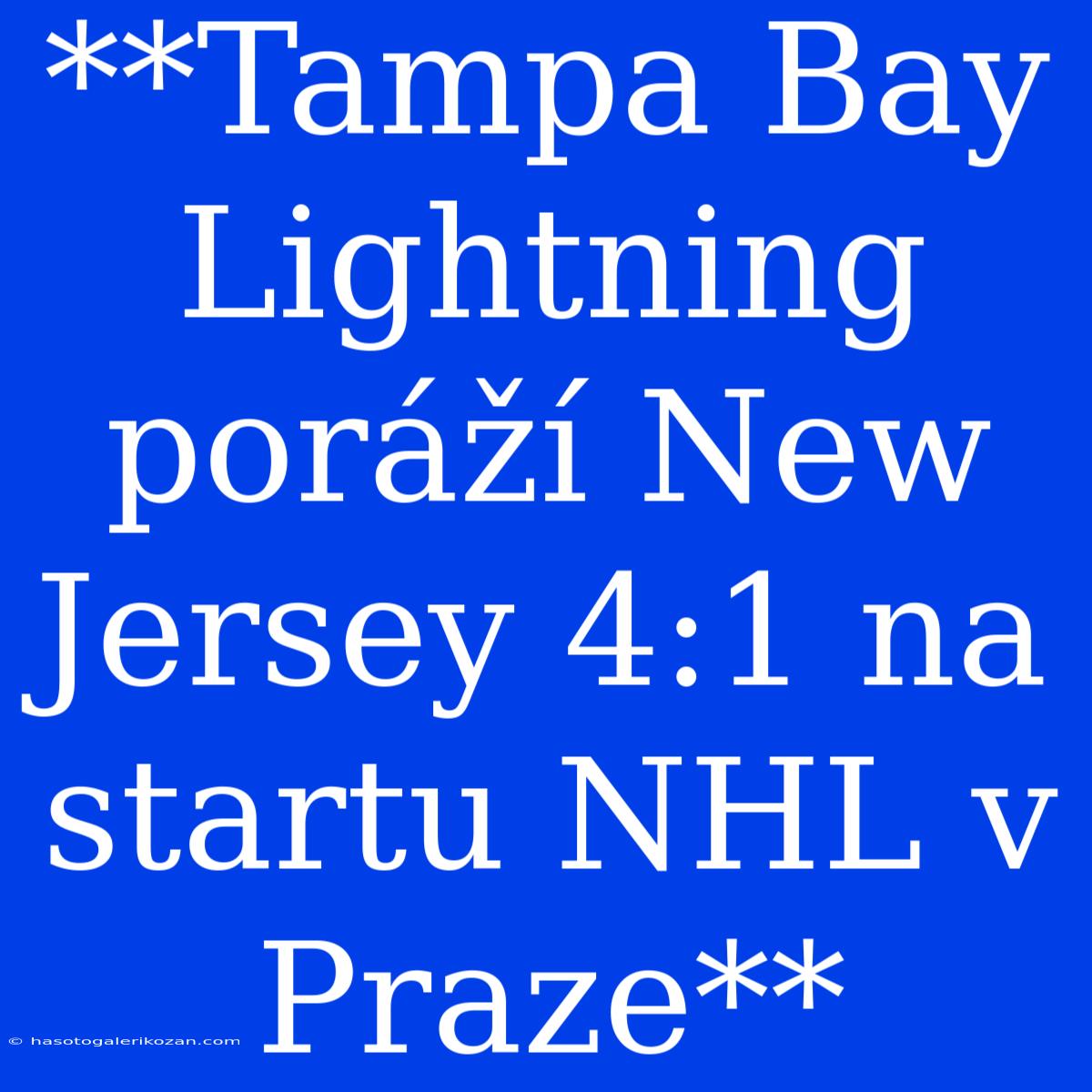 **Tampa Bay Lightning poráží New Jersey 4:1 na startu NHL v Praze**

© hasotogalerikozan.com